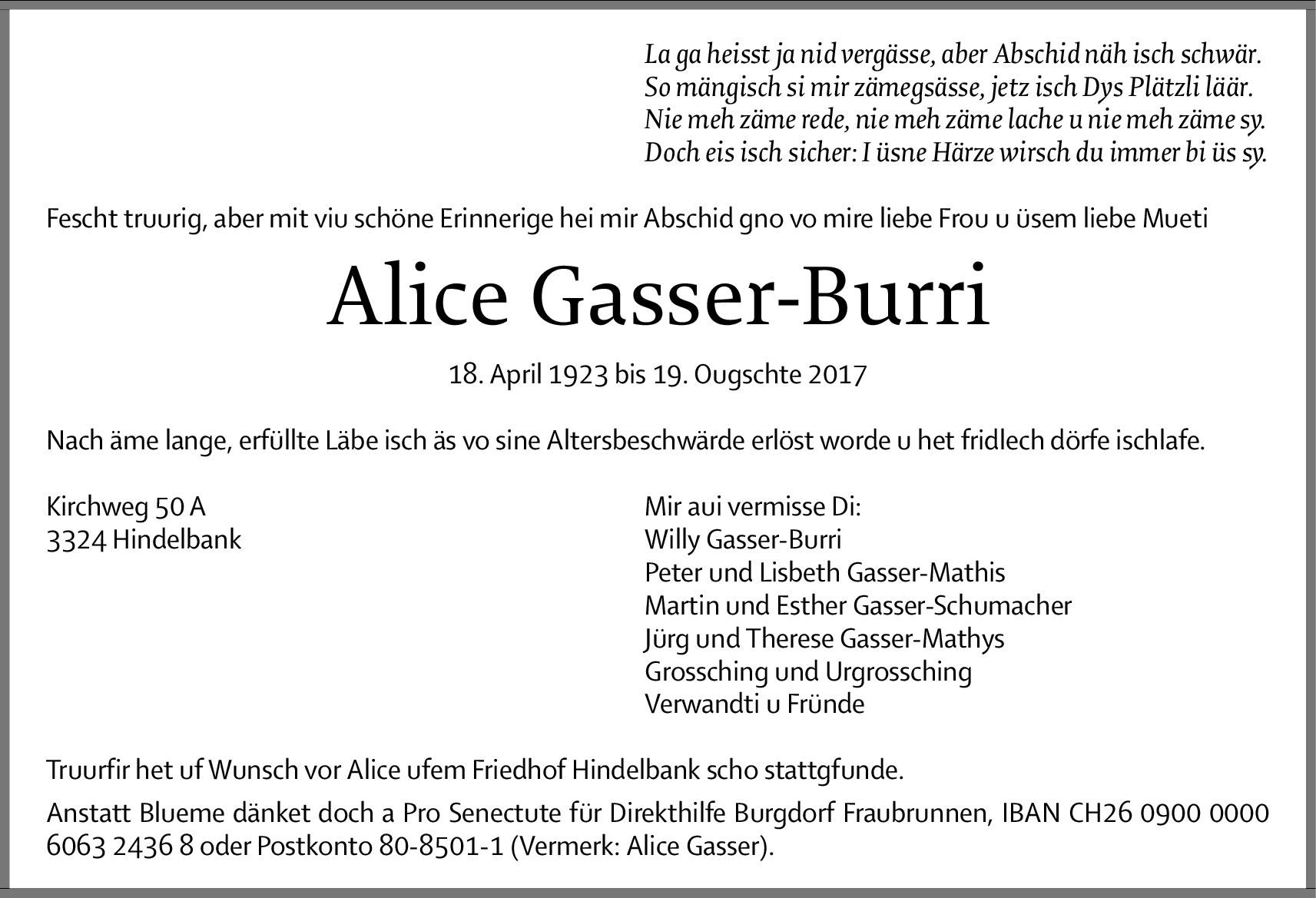 La ga heisst ja nid vergässe, aber Abschid näh isch schwär.
So mängisch si mir zämegsässe, jetz isch Dys Plätzli läär.
Nie meh zäme rede, nie meh zäme lache u nie meh zäme sy.
Doch eis isch sicher: I üsne Härze wirsch du immer bi üs sy.

Fescht truurig, aber mit viu schöne Erinnerige hei mir Abschid gno vo mire liebe Frou u üsem liebe Mueti

Alice Gasser-Burri

18. April 1923 bis 19. Ougschte 2017

Nach äme lange, erfüllte Läbe isch äs vo sine Altersbeschwärde erlöst worde u het fridlech dörfe ischlafe.

Kirchweg 50 A
3324 Hindelbank

Mir aui vermisse Di:
Willy Gasser-Burri
Peter und Lisbeth Gasser-Mathis
Martin und Esther Gasser-Schumacher
Jürg und Therese Gasser-Mathys
Grossching und Urgrossching
Verwandti u Fründe

Truurfir het uf Wunsch vor Alice ufem Friedhof Hindelbank scho stattgfunde.

Anstatt Blueme dänket doch a Pro Senectute für Direkthilfe Burgdorf Fraubrunnen, IBAN CH26 0900 0000 6063 2436 8 oder Postkonto 80-8501-1 (Vermerk: Alice Gasser).